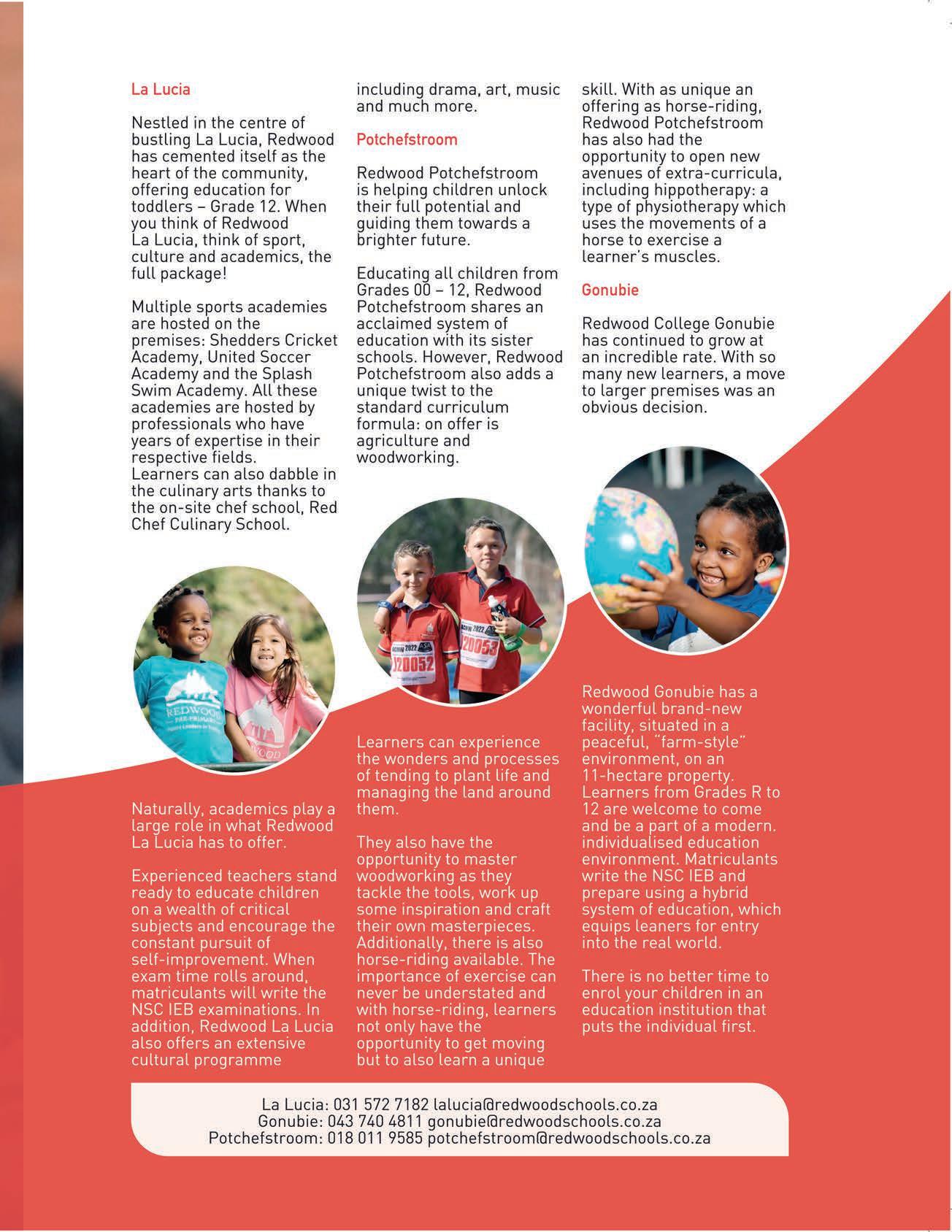 La Lucia

Nestled in the centre of bustling La Lucia, Redwood has cemented itself as the heart of the community, offering education for toddlers – Grade 12. When you think of Redwood La Lucia, think of sport, culture and academics, the full package!

Multiple sports academies are hosted on the premises: Shedders Cricket Academy, United Soccer Academy and the Splash Swim Academy. All these academies are hosted by professionals who have years of expertise in their respective fields. Learners can also dabble in the culinary arts thanks to the on-site chef school, Red Chef Culinary School.

REDWOOD PRE-PRIMARY

Naturally, academics play a large role in what Redwood La Lucia has to offer.

Experienced teachers stand ready to educate children on a wealth of critical subjects and encourage the constant pursuit of self-improvement. When exam time rolls around, matriculants will write the NSC IEB examinations. In addition, Redwood La Lucia also offers an extensive cultural programme including drama, art, music and much more.

Potchefstroom

Redwood Potchefstroom is helping children unlock their full potential and guiding them towards a brighter future.

Educating all children from Grades 00 – 12, Redwood Potchefstroom shares an acclaimed system of education with its sister schools. However, Redwood Potchefstroom also adds a unique twist to the standard curriculum formula: on offer is agriculture and woodworking.

120052 120053

Learners can experience the wonders and processes of tending to plant life and managing the land around them.

They also have the opportunity to master woodworking as they tackle the tools, work up some inspiration and craft their own masterpieces. Additionally, there is also horse-riding available. The importance of exercise can never be understated and with horse-riding, learners not only have the opportunity to get moving but to also learn a unique skill. With as unique an offering as horse-riding, Redwood Potchefstroom has also had the opportunity to open new avenues of extra-curricula, including hippotherapy: a type of physiotherapy which uses the movements of a horse to exercise a learner's muscles.

Gonubie

Redwood College Gonubie has continued to grow at an incredible rate. With so many new learners, a move to larger premises was an obvious decision.

Redwood Gonubie has a wonderful brand-new facility, situated in a peaceful, "farm-style" environment, on an 11-hectare property. Learners from Grades R to 12 are welcome to come and be a part of a modern. individualised education environment. Matriculants write the NSC IEB and prepare using a hybrid system of education, which equips leaners for entry into the real world.

There is no better time to enrol your children in an education institution that puts the individual first.

La Lucia: 031 572 7182 lalucia@redwoodschools.co.za
Gonubie: 043 740 4811 gonubie@redwoodschools.co.za
Potchefstroom: 018 011 9585 potchefstroom@redwoodschools.co.za